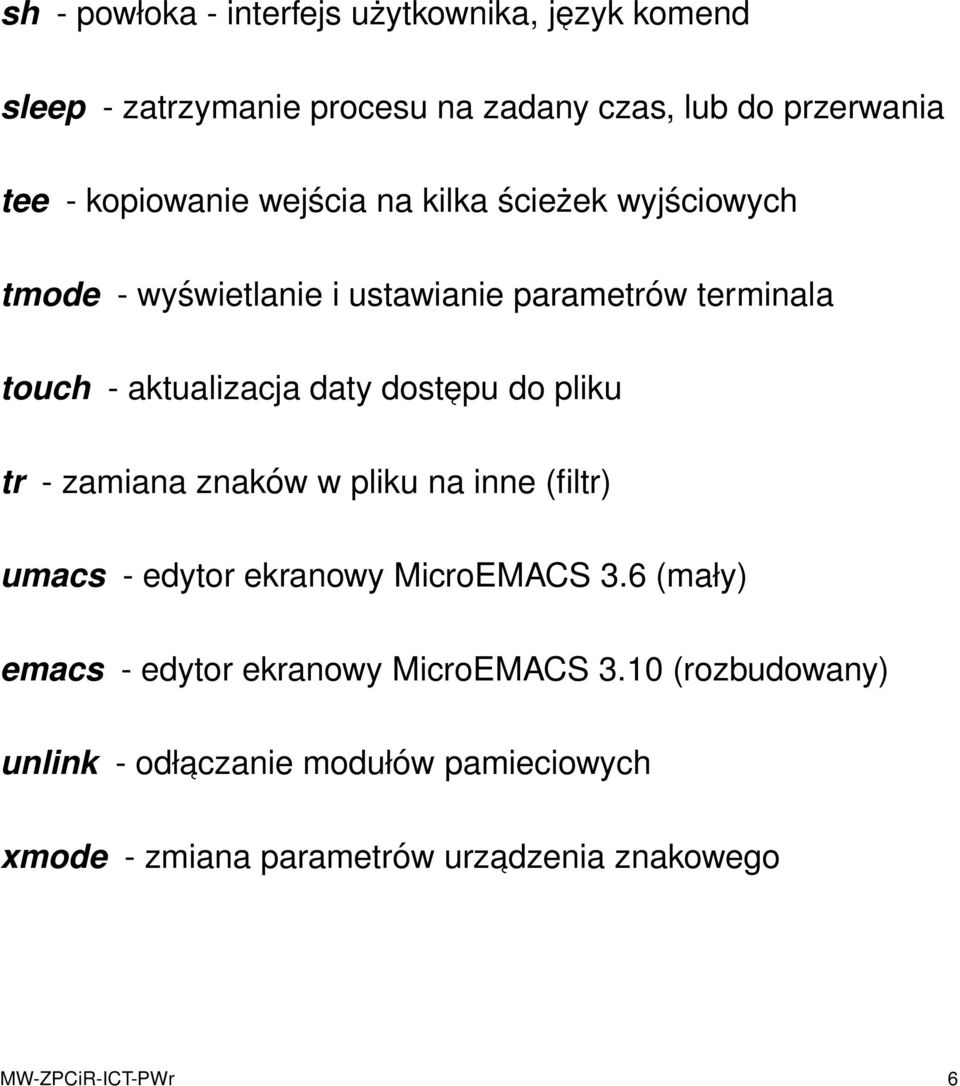 sh - powłoka - interfejs użytkownika, język komend

sleep - zatrzymanie procesu na zadany czas, lub do przerwania

tee - kopiowanie wejścia na kilka ścieżek wyjściowych

tmode - wyświetlanie i ustawianie parametrów terminala

touch - aktualizacja daty dostępu do pliku

tr - zamiana znaków w pliku na inne (filtr)

umacs - edytor ekranowy MicroEMACS 3.6 (mały)

emacs - edytor ekranowy MicroEMACS 3.10 (rozbudowany)

unlink - odłączanie modułów pamieciowych

xmode - zmiana parametrów urządzenia znakowego

MW-ZPCiR-ICT-PWr 6